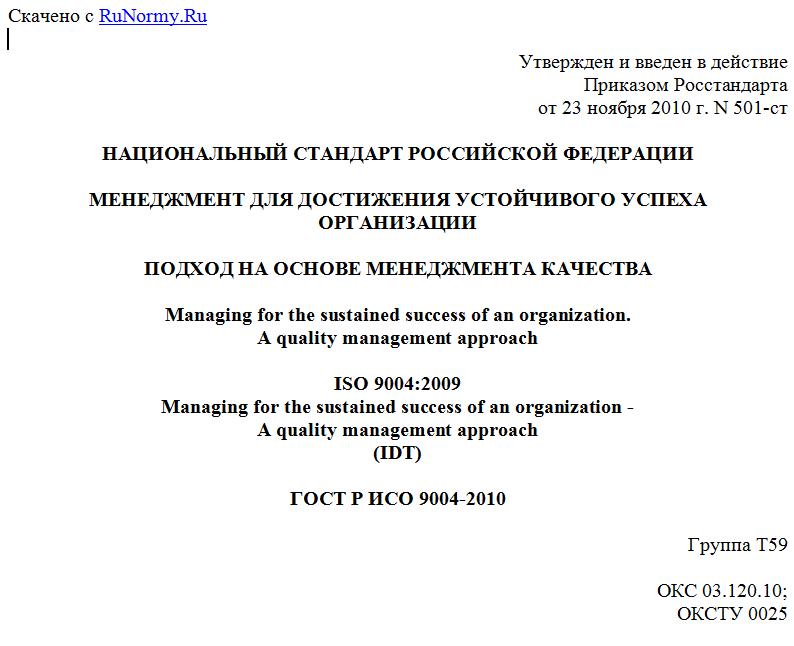 Скачено с RuNormy.Ru

Утвержден и введен в действие
Приказом Росстандарта
от 23 ноября 2010 г. N 501-ст

НАЦИОНАЛЬНЫЙ СТАНДАРТ РОССИЙСКОЙ ФЕДЕРАЦИИ

МЕНЕДЖМЕНТ ДЛЯ ДОСТИЖЕНИЯ УСТОЙЧИВОГО УСПЕХА ОРГАНИЗАЦИИ

ПОДХОД НА ОСНОВЕ МЕНЕДЖМЕНТА КАЧЕСТВА

Managing for the sustained success of an organization.
A quality management approach

ISO 9004:2009
Managing for the sustained success of an organization -
A quality management approach
(IDT)

ГОСТ Р ИСО 9004-2010

Группа Т59

ОКС 03.120.10;
ОКСТУ 0025